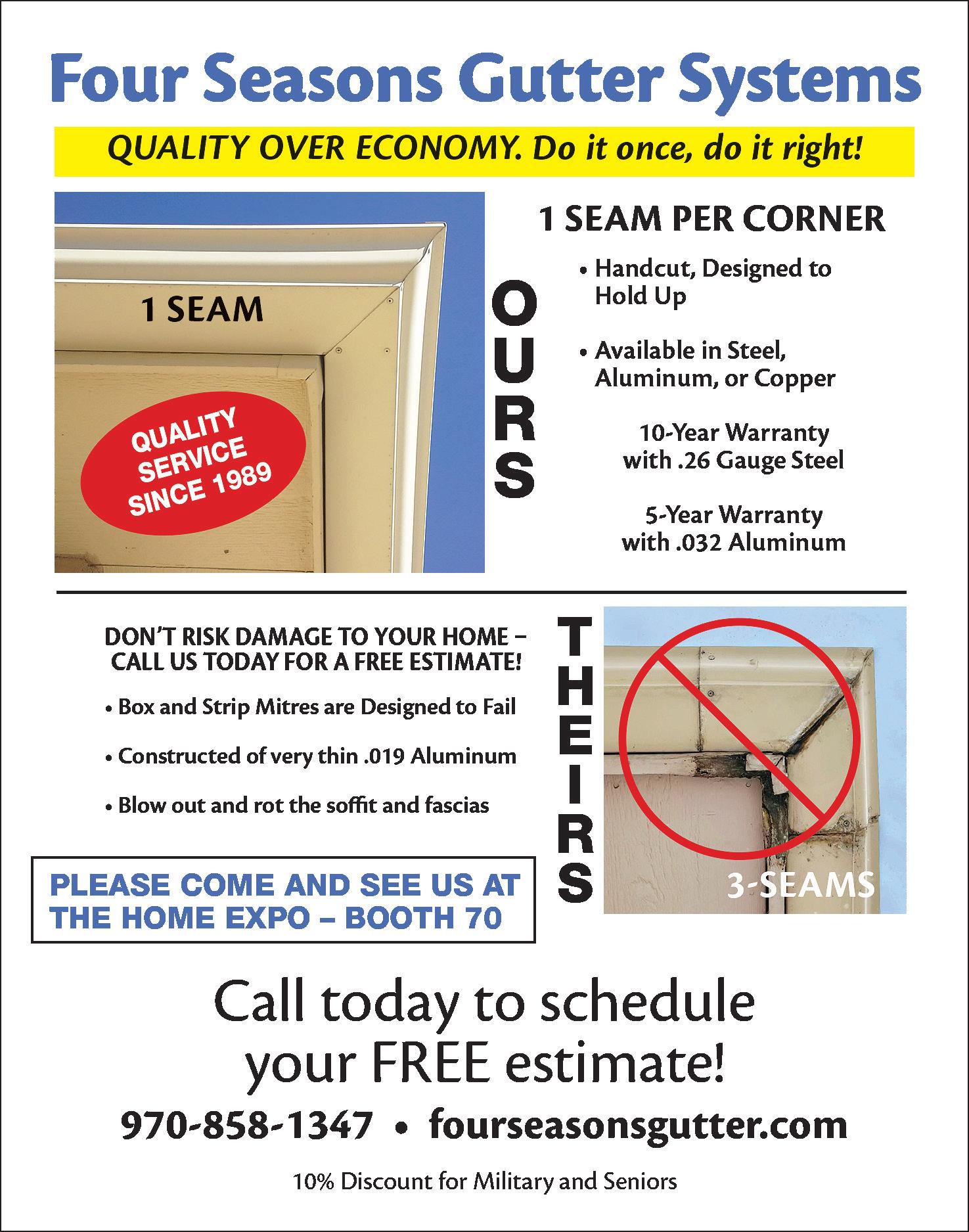 Four Seasons Gutter Systems

QUALITY OVER ECONOMY. Do it once, do it right!

1 SEAM

QUALITY SERVICE SINCE 1989

OURS

1 SEAM PER CORNER

• Handcut, Designed to Hold Up

• Available in Steel, Aluminum, or Copper

10-Year Warranty with .26 Gauge Steel

5-Year Warranty with .032 Aluminum

DON'T RISK DAMAGE TO YOUR HOME – CALL US TODAY FOR A FREE ESTIMATE!

• Box and Strip Mitres are Designed to Fail

• Constructed of very thin .019 Aluminum

• Blow out and rot the soffit and fascias

PLEASE COME AND SEE US AT THE HOME EXPO – BOOTH 70

THEIRS

3-SEAMS

Call today to schedule your FREE estimate!

970-858-1347 • fourseasonsgutter.com

10% Discount for Military and Seniors